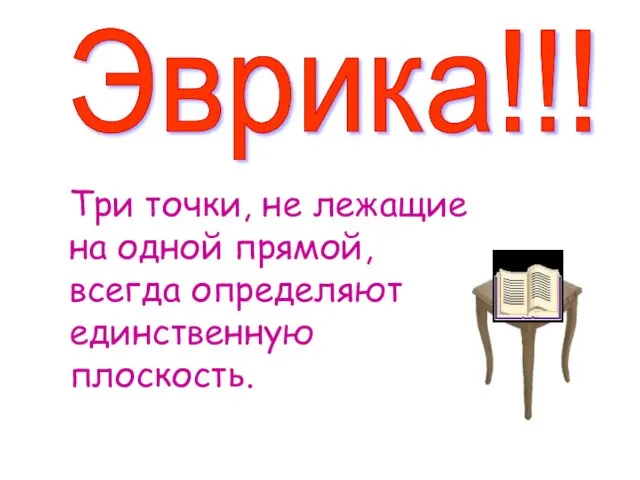 Эврика!!!

Три точки, не лежащие на одной прямой, всегда определяют единственную плоскость.